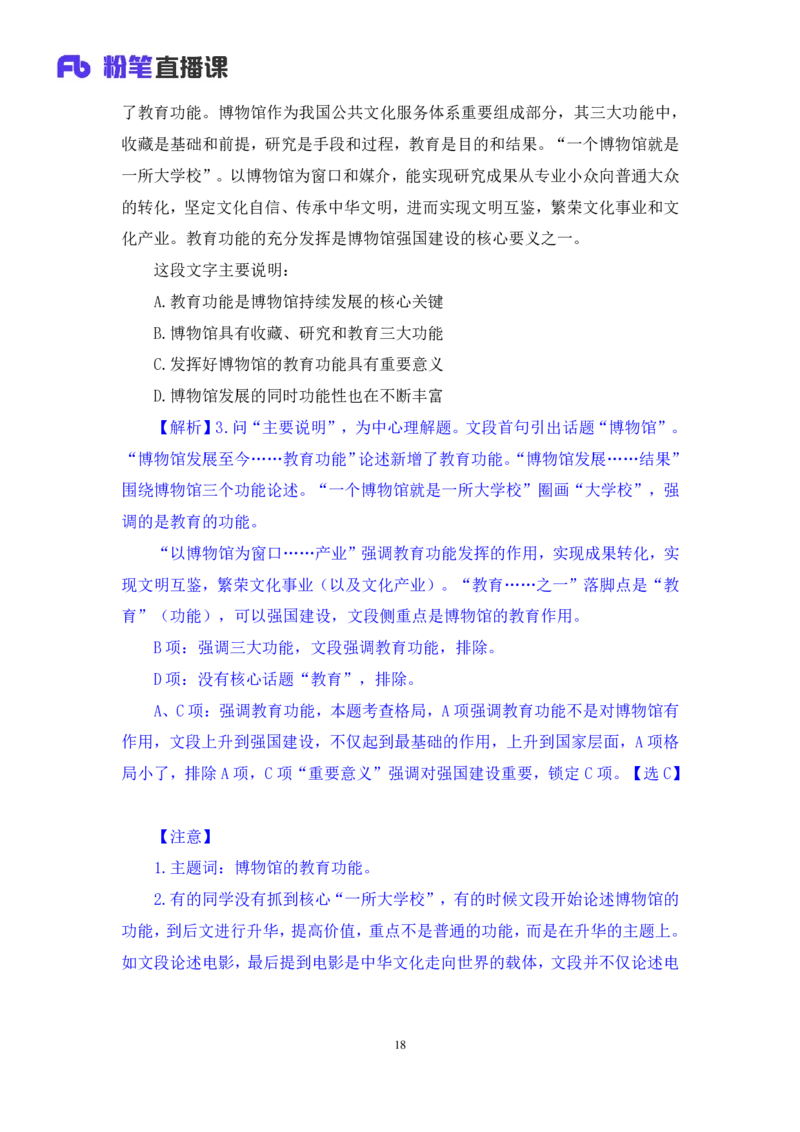 Fb 粉笔直播课

了教育功能。博物馆作为我国公共文化服务体系重要组成部分，其三大功能中，收藏是基础和前提，研究是手段和过程，教育是目的和结果。“一个博物馆就是一所大学校”。以博物馆为窗口和媒介，能实现研究成果从专业小众向普通大众的转化，坚定文化自信、传承中华文明，进而实现文明互鉴，繁荣文化事业和文化产业。教育功能的充分发挥是博物馆强国建设的核心要义之一。

这段文字主要说明：

A.教育功能是博物馆持续发展的核心关键

B.博物馆具有收藏、研究和教育三大功能

C.发挥好博物馆的教育功能具有重要意义

D.博物馆发展的同时功能性也在不断丰富

【解析】3.问“主要说明”，为中心理解题。文段首句引出话题“博物馆”。“博物馆发展至今……教育功能”论述新增了教育功能。“博物馆发展……结果”围绕博物馆三个功能论述。“一个博物馆就是一所大学校”圈画“大学校”，强调的是教育的功能。

“以博物馆为窗口……产业”强调教育功能发挥的作用，实现成果转化，实现文明互鉴，繁荣文化事业（以及文化产业）。“教育……之一”落脚点是“教育”（功能），可以强国建设，文段侧重点是博物馆的教育作用。

B项：强调三大功能，文段强调教育功能，排除。

D项：没有核心话题“教育”，排除。

A、C项：强调教育功能，本题考查格局，A项强调教育功能不是对博物馆有作用，文段上升到强国建设，不仅起到最基础的作用，上升到国家层面，A项格局小了，排除A项，C项“重要意义”强调对强国建设重要，锁定C项。【选C】

【注意】

1.主题词：博物馆的教育功能。

2.有的同学没有抓到核心“一所大学校”，有的时候文段开始论述博物馆的功能，到后文进行升华，提高价值，重点不是普通的功能，而是在升华的主题上。如文段论述电影，最后提到电影是中华文化走向世界的载体，文段并不仅论述电

18